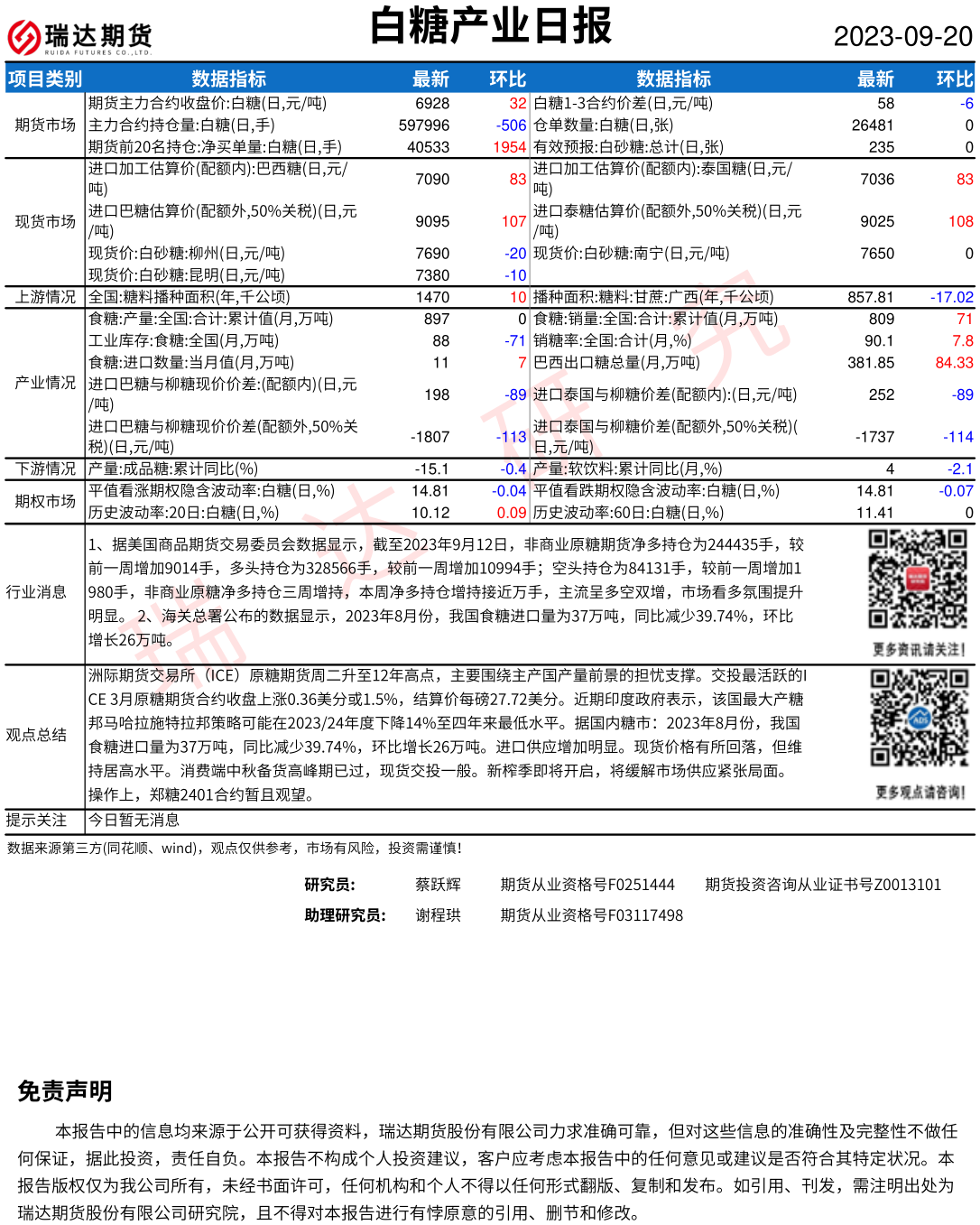 瑞达期货
RUIDA FUTURES CO.,LTD.

白糖产业日报

2023-09-20

| 项目类别 | 数据指标 | 最新 | 环比 | 数据指标 | 最新 | 环比 |
|---|---|---|---|---|---|---|
| 期货市场 | 期货主力合约收盘价:白糖(日,元/吨) | 6928 | 32 | 白糖1-3合约价差(日,元/吨) | 58 | -6 |
| | 主力合约持仓量:白糖(日,手) | 597996 | -506 | 仓单数量:白糖(日,张) | 26481 | 0 |
| | 期货前20名持仓:净买单量:白糖(日,手) | 40533 | 1954 | 有效预报:白砂糖:总计(日,张) | 235 | 0 |
| 现货市场 | 进口加工估算价(配额内):巴西糖(日,元/吨) | 7090 | 83 | 进口加工估算价(配额内):泰国糖(日,元/吨) | 7036 | 83 |
| | 进口巴糖估算价(配额外,50%关税)(日,元/吨) | 9095 | 107 | 进口泰糖估算价(配额外,50%关税)(日,元/吨) | 9025 | 108 |
| | 现货价:白砂糖:柳州(日,元/吨) | 7690 | -20 | 现货价:白砂糖:南宁(日,元/吨) | 7650 | 0 |
| | 现货价:白砂糖:昆明(日,元/吨) | 7380 | -10 | | | |
| 上游情况 | 全国:糖料播种面积(年,千公顷) | 1470 | 10 | 播种面积:糖料:甘蔗:广西(年,千公顷) | 857.81 | -17.02 |
| 产业情况 | 食糖:产量:全国:合计:累计值(月,万吨) | 897 | 0 | 食糖:销量:全国:合计:累计值(月,万吨) | 809 | 71 |
| | 工业库存:食糖:全国(月,万吨) | 88 | -71 | 销糖率:全国:合计(月,%) | 90.1 | 7.8 |
| | 食糖:进口数量:当月值(月,万吨) | 11 | 7 | 巴西出口糖总量(月,万吨) | 381.85 | 84.33 |
| | 进口巴糖与柳糖现价价差:(配额内)(日,元/吨) | 198 | -89 | 进口泰国与柳糖价差(配额内):(日,元/吨) | 252 | -89 |
| | 进口巴糖与柳糖现价价差(配额外,50%关税)(日,元/吨) | -1807 | -113 | 进口泰国与柳糖价差(配额外,50%关税)(日,元/吨) | -1737 | -114 |
| 下游情况 | 产量:成品糖:累计同比(%) | -15.1 | -0.4 | 产量:软饮料:累计同比(月,%) | 4 | -2.1 |
| 期权市场 | 平值看涨期权隐含波动率:白糖(日,%) | 14.81 | -0.04 | 平值看跌期权隐含波动率:白糖(日,%) | 14.81 | -0.07 |
| | 历史波动率:20日:白糖(日,%) | 10.12 | 0.09 | 历史波动率:60日:白糖(日,%) | 11.41 | 0 |

行业消息
1、据美国商品期货交易委员会数据显示，截至2023年9月12日，非商业原糖期货净多持仓为244435手，较前一周增加9014手，多头持仓为328566手，较前一周增加10994手；空头持仓为84131手，较前一周增加1980手，非商业原糖净多持仓三周增持，本周净多持仓增持接近万手，主流呈多空双增，市场看多氛围提升明显。 2、海关总署公布的数据显示，2023年8月份，我国食糖进口量为37万吨，同比减少39.74%，环比增长26万吨。

更多资讯请关注!

观点总结
洲际期货交易所（ICE）原糖期货周二升至12年高点，主要围绕主产国产量前景的担忧支撑。交投最活跃的ICE 3月原糖期货合约收盘上涨0.36美分或1.5%，结算价每磅27.72美分。近期印度政府表示，该国最大产糖邦马哈拉施特拉邦策略可能在2023/24年度下降14%至四年来最低水平。据国内糖市：2023年8月份，我国食糖进口量为37万吨，同比减少39.74%，环比增长26万吨。进口供应增加明显。现货价格有所回落，但维持居高水平。消费端中秋备货高峰期已过，现货交投一般。新榨季即将开启，将缓解市场供应紧张局面。操作上，郑糖2401合约暂且观望。

更多观点请咨询!

提示关注 今日暂无消息

数据来源第三方(同花顺、wind)，观点仅供参考，市场有风险，投资需谨慎!

研究员: 蔡跃辉 期货从业资格号F0251444 期货投资咨询从业证书号Z0013101
助理研究员: 谢程珙 期货从业资格号F03117498

免责声明

本报告中的信息均来源于公开可获得资料，瑞达期货股份有限公司力求准确可靠，但对这些信息的准确性及完整性不做任何保证，据此投资，责任自负。本报告不构成个人投资建议，客户应考虑本报告中的任何意见或建议是否符合其特定状况。本报告版权仅为我公司所有，未经书面许可，任何机构和个人不得以任何形式翻版、复制和发布。如引用、刊发，需注明出处为瑞达期货股份有限公司研究院，且不得对本报告进行有悖原意的引用、删节和修改。

瑞达研究